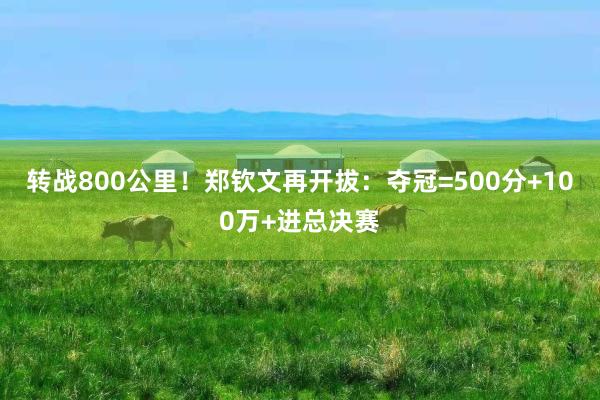 转战800公里！郑钦文再开拔：夺冠=500分+100万+进总决赛